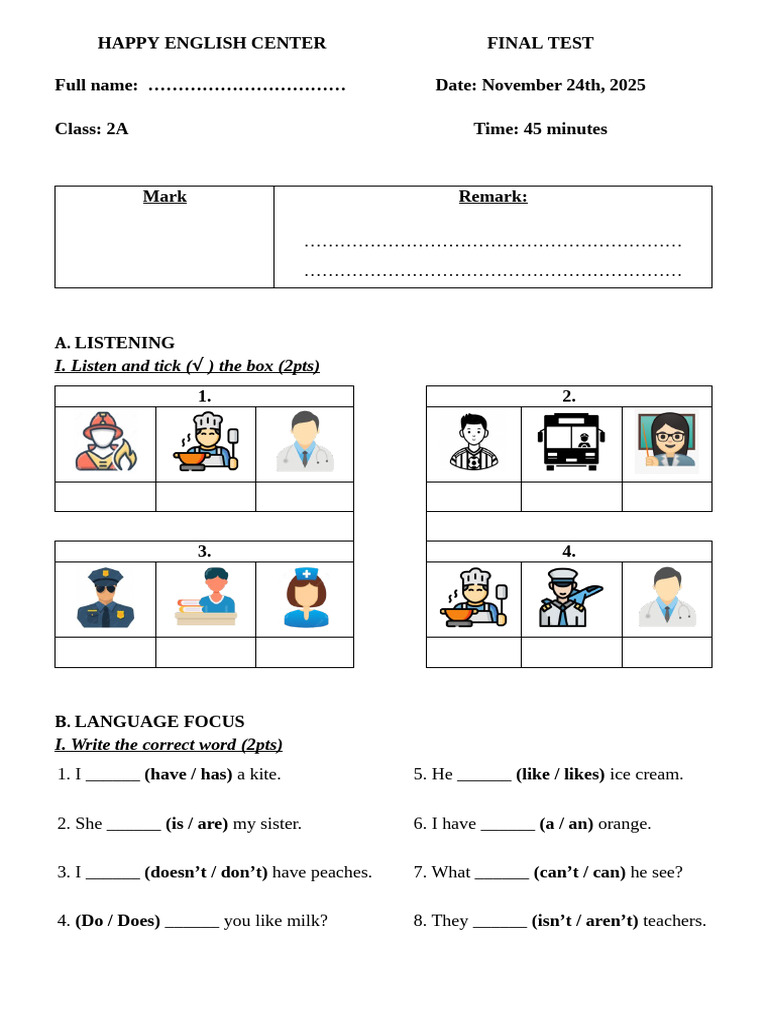 HAPPY ENGLISH CENTER FINAL TEST

Full name: ____ Date: November 24th, 2025

Class: 2A Time: 45 minutes

| Mark | Remark: |
|---|---|
| | ____ ____ |

A. LISTENING

I. Listen and tick (√ ) the box (2pts)

1.

2.

3.

4.

B. LANGUAGE FOCUS

I. Write the correct word (2pts)

1. I ____ (have / has) a kite.

2. She ____ (is / are) my sister.

3. I ____ (doesn't / don't) have peaches.

4. (Do / Does) ____ you like milk?

5. He ____ (like / likes) ice cream.

6. I have ____ (a / an) orange.

7. What ____ (can't / can) he see?

8. They ____ (isn't / aren't) teachers.